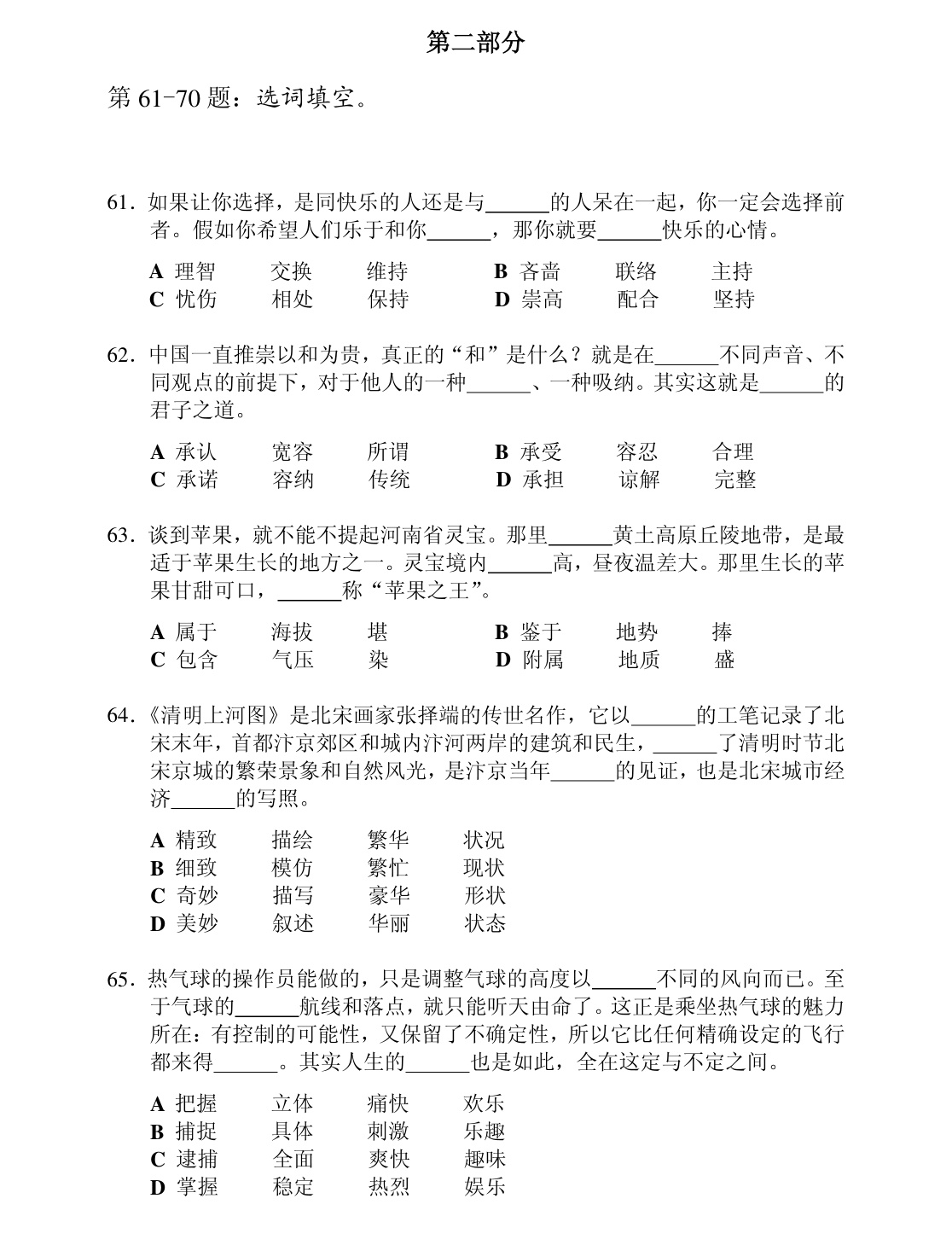 第二部分

第61-70题：选词填空。

61．如果让你选择，是同快乐的人还是与____的人呆在一起，你一定会选择前者。假如你希望人们乐于和你____，那你就要____快乐的心情。

A 理智 交换 维持 B 吝啬 联络 主持
C 忧伤 相处 保持 D 崇高 配合 坚持

62．中国一直推崇以和为贵，真正的“和”是什么？就是在____不同声音、不同观点的前提下，对于他人的一种____、一种吸纳。其实这就是____的君子之道。

A 承认 宽容 所谓 B 承受 容忍 合理
C 承诺 容纳 传统 D 承担 谅解 完整

63．谈到苹果，就不能不提起河南省灵宝。那里____黄土高原丘陵地带，是最适于苹果生长的地方之一。灵宝境内____高，昼夜温差大。那里生长的苹果甘甜可口，____称“苹果之王”。

A 属于 海拔 堪 B 鉴于 地势 捧
C 包含 气压 染 D 附属 地质 盛

64．《清明上河图》是北宋画家张择端的传世名作，它以____的工笔记录了北宋末年，首都汴京郊区和城内汴河两岸的建筑和民生，____了清明时节北宋京城的繁荣景象和自然风光，是汴京当年____的见证，也是北宋城市经济____的写照。

A 精致 描绘 繁华 状况
B 细致 模仿 繁忙 现状
C 奇妙 描写 豪华 形状
D 美妙 叙述 华丽 状态

65．热气球的操作员能做的，只是调整气球的高度以____不同的风向而已。至于气球的____航线和落点，就只能听天由命了。这正是乘坐热气球的魅力所在：有控制的可能性，又保留了不确定性，所以它比任何精确设定的飞行都来得____。其实人生的____也是如此，全在这定与不定之间。

A 把握 立体 痛快 欢乐
B 捕捉 具体 刺激 乐趣
C 逮捕 全面 爽快 趣味
D 掌握 稳定 热烈 娱乐